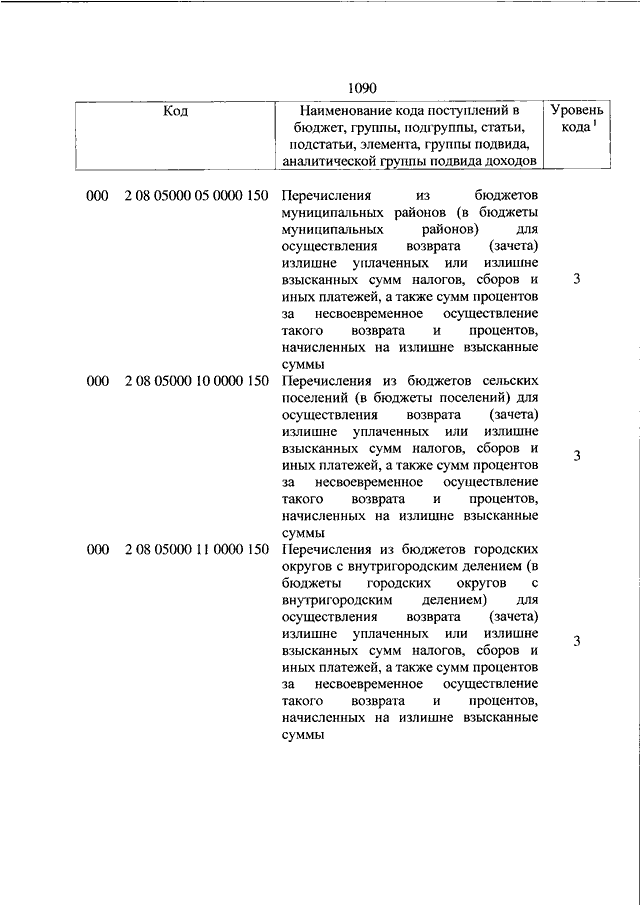 1090

| Код | Наименование кода поступлений в бюджет, группы, подгруппы, статьи, подстатьи, элемента, группы подвида, аналитической группы подвида доходов | Уровень кода $^1$ |
|---|---|---|
| 000 2 08 05000 05 0000 150 | Перечисления из бюджетов муниципальных районов (в бюджеты муниципальных районов) для осуществления возврата (зачета) излишне уплаченных или излишне взысканных сумм налогов, сборов и иных платежей, а также сумм процентов за несвоевременное осуществление такого возврата и процентов, начисленных на излишне взысканные суммы | 3 |
| 000 2 08 05000 10 0000 150 | Перечисления из бюджетов сельских поселений (в бюджеты поселений) для осуществления возврата (зачета) излишне уплаченных или излишне взысканных сумм налогов, сборов и иных платежей, а также сумм процентов за несвоевременное осуществление такого возврата и процентов, начисленных на излишне взысканные суммы | 3 |
| 000 2 08 05000 11 0000 150 | Перечисления из бюджетов городских округов с внутригородским делением (в бюджеты городских округов с внутригородским делением) для осуществления возврата (зачета) излишне уплаченных или излишне взысканных сумм налогов, сборов и иных платежей, а также сумм процентов за несвоевременное осуществление такого возврата и процентов, начисленных на излишне взысканные суммы | 3 |